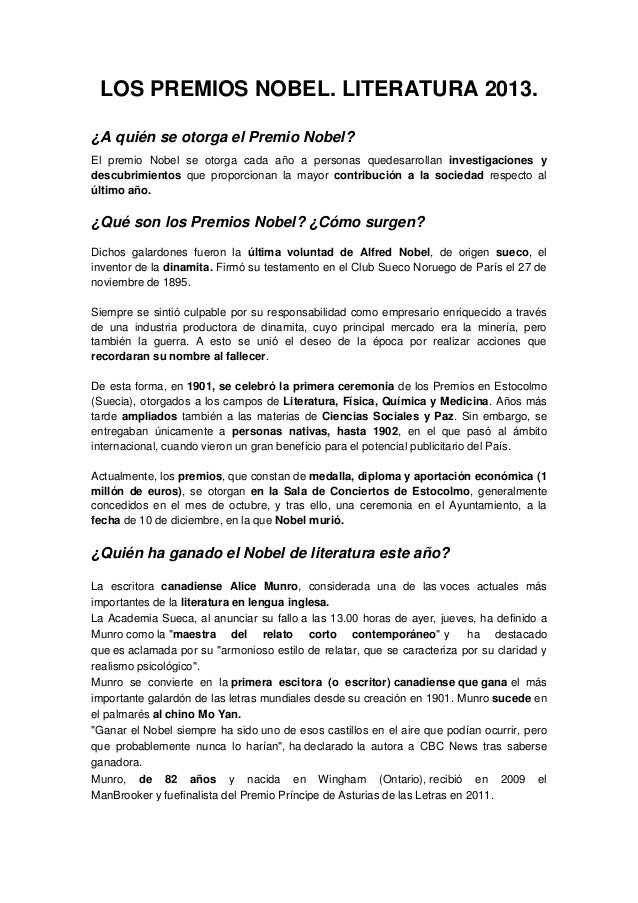 LOS PREMIOS NOBEL. LITERATURA 2013.

¿A quién se otorga el Premio Nobel?

El premio Nobel se otorga cada año a personas quedesarrollan investigaciones y descubrimientos que proporcionan la mayor contribución a la sociedad respecto al último año.

¿Qué son los Premios Nobel? ¿Cómo surgen?

Dichos galardones fueron la última voluntad de Alfred Nobel, de origen sueco, el inventor de la dinamita. Firmó su testamento en el Club Sueco Noruego de París el 27 de noviembre de 1895.

Siempre se sintió culpable por su responsabilidad como empresario enriquecido a través de una industria productora de dinamita, cuyo principal mercado era la minería, pero también la guerra. A esto se unió el deseo de la época por realizar acciones que recordaran su nombre al fallecer.

De esta forma, en 1901, se celebró la primera ceremonia de los Premios en Estocolmo (Suecia), otorgados a los campos de Literatura, Física, Química y Medicina. Años más tarde ampliados también a las materias de Ciencias Sociales y Paz. Sin embargo, se entregaban únicamente a personas nativas, hasta 1902, en el que pasó al ámbito internacional, cuando vieron un gran beneficio para el potencial publicitario del País.

Actualmente, los premios, que constan de medalla, diploma y aportación económica (1 millón de euros), se otorgan en la Sala de Conciertos de Estocolmo, generalmente concedidos en el mes de octubre, y tras ello, una ceremonia en el Ayuntamiento, a la fecha de 10 de diciembre, en la que Nobel murió.

¿Quién ha ganado el Nobel de literatura este año?

La escritora canadiense Alice Munro, considerada una de las voces actuales más importantes de la literatura en lengua inglesa.
La Academia Sueca, al anunciar su fallo a las 13.00 horas de ayer, jueves, ha definido a Munro como la "maestra del relato corto contemporáneo" y ha destacado que es aclamada por su "armonioso estilo de relatar, que se caracteriza por su claridad y realismo psicológico".
Munro se convierte en la primera escitora (o escritor) canadiense que gana el más importante galardón de las letras mundiales desde su creación en 1901. Munro sucede en el palmarés al chino Mo Yan.
"Ganar el Nobel siempre ha sido uno de esos castillos en el aire que podían ocurrir, pero que probablemente nunca lo harían", ha declarado la autora a CBC News tras saberse ganadora.
Munro, de 82 años y nacida en Wingham (Ontario), recibió en 2009 el ManBrooker y fuefinalista del Premio Príncipe de Asturias de las Letras en 2011.